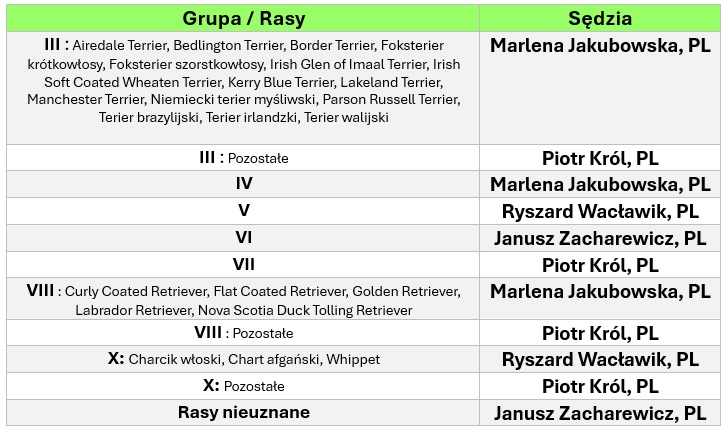 | Grupa / Rasy | Sędzia |
|---|---|
| III : Airedale Terrier, Bedlington Terrier, Border Terrier, Foksterier krótkowłosy, Foksterier szorstkowłosy, Irish Glen of Imaal Terrier, Irish Soft Coated Wheaten Terrier, Kerry Blue Terrier, Lakeland Terrier, Manchester Terrier, Niemiecki terier myśliwski, Parson Russell Terrier, Terier brazylijski, Terier irlandzki, Terier walijski | Marlena Jakubowska, PL |
| III : Pozostałe | Piotr Król, PL |
| IV | Marlena Jakubowska, PL |
| V | Ryszard Wacławik, PL |
| VI | Janusz Zacharewicz, PL |
| VII | Piotr Król, PL |
| VIII : Curly Coated Retriever, Flat Coated Retriever, Golden Retriever, Labrador Retriever, Nova Scotia Duck Tolling Retriever | Marlena Jakubowska, PL |
| VIII : Pozostałe | Piotr Król, PL |
| X: Charcik włoski, Chart afgański, Whippet | Ryszard Wacławik, PL |
| X: Pozostałe | Piotr Król, PL |
| Rasy nieuznane | Janusz Zacharewicz, PL |